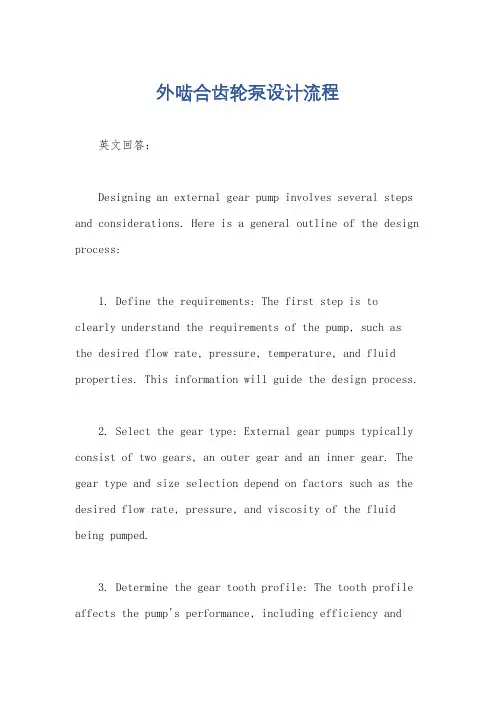 外啮合齿轮泵设计流程

英文回答：

Designing an external gear pump involves several steps and considerations. Here is a general outline of the design process:

1. Define the requirements: The first step is to clearly understand the requirements of the pump, such as the desired flow rate, pressure, temperature, and fluid properties. This information will guide the design process.

2. Select the gear type: External gear pumps typically consist of two gears, an outer gear and an inner gear. The gear type and size selection depend on factors such as the desired flow rate, pressure, and viscosity of the fluid being pumped.

3. Determine the gear tooth profile: The tooth profile affects the pump's performance, including efficiency and